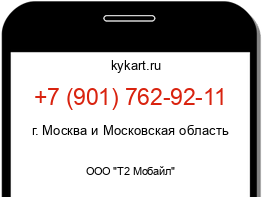 kykart.ru

+7 (901) 762-92-11

г. Москва и Московская область

ООО "Т2 Мобайл"